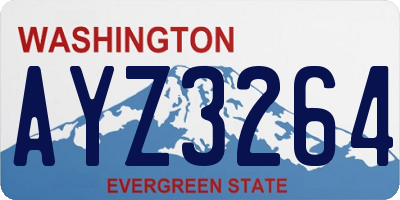 WASHINGTON

AYZ3264

EVERGREEN STATE